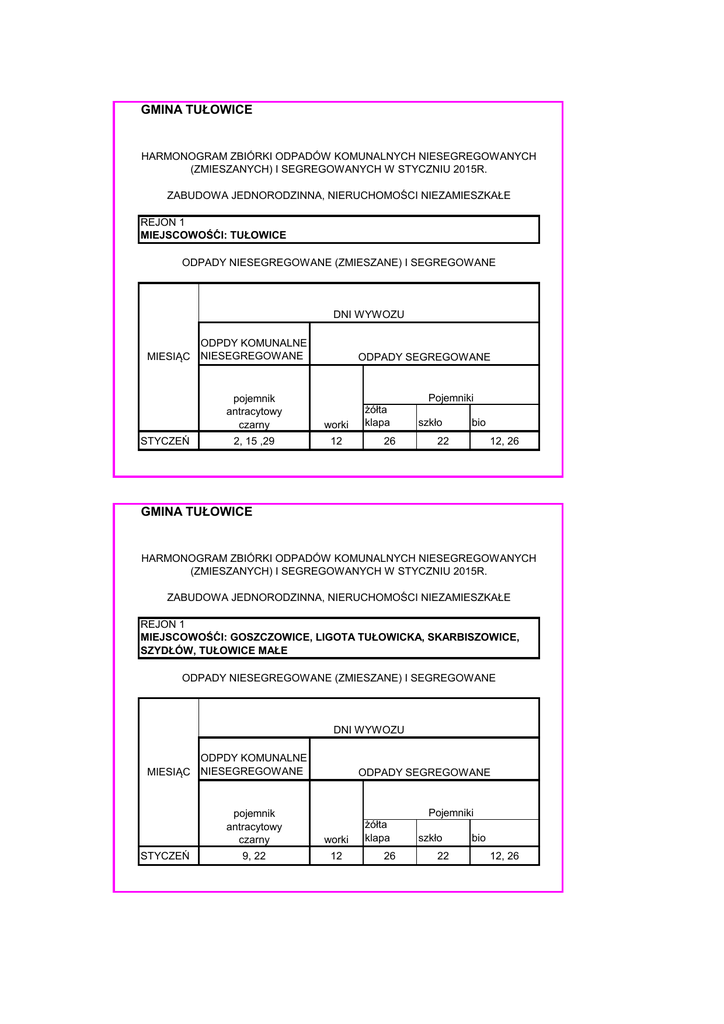 GMINA TUŁOWICE

HARMONOGRAM ZBIÓRKI ODPADÓW KOMUNALNYCH NIESEGREGOWANYCH (ZMIESZANYCH) I SEGREGOWANYCH W STYCZNIU 2015R.

ZABUDOWA JEDNORODZINNA, NIERUCHOMOŚCI NIEZAMIESZKAŁE

REJON 1
MIEJSCOWOŚĆI: TUŁOWICE

ODPADY NIESEGREGOWANE (ZMIESZANE) I SEGREGOWANE

| MIESIĄC | DNI WYWOZU | | | | |
|---|---|---|---|---|---|
| | ODPDY KOMUNALNE NIESEGREGOWANE | ODPADY SEGREGOWANE | | | |
| | pojemnik antracytowy czarny | worki | Pojemniki | | |
| | | | żółta klapa | szkło | bio |
| STYCZEŃ | 2, 15 ,29 | 12 | 26 | 22 | 12, 26 |

GMINA TUŁOWICE

HARMONOGRAM ZBIÓRKI ODPADÓW KOMUNALNYCH NIESEGREGOWANYCH (ZMIESZANYCH) I SEGREGOWANYCH W STYCZNIU 2015R.

ZABUDOWA JEDNORODZINNA, NIERUCHOMOŚCI NIEZAMIESZKAŁE

REJON 1
MIEJSCOWOŚĆI: GOSZCZOWICE, LIGOTA TUŁOWICKA, SKARBISZOWICE, SZYDŁÓW, TUŁOWICE MAŁE

ODPADY NIESEGREGOWANE (ZMIESZANE) I SEGREGOWANE

| MIESIĄC | DNI WYWOZU | | | | |
|---|---|---|---|---|---|
| | ODPDY KOMUNALNE NIESEGREGOWANE | ODPADY SEGREGOWANE | | | |
| | pojemnik antracytowy czarny | worki | Pojemniki | | |
| | | | żółta klapa | szkło | bio |
| STYCZEŃ | 9, 22 | 12 | 26 | 22 | 12, 26 |